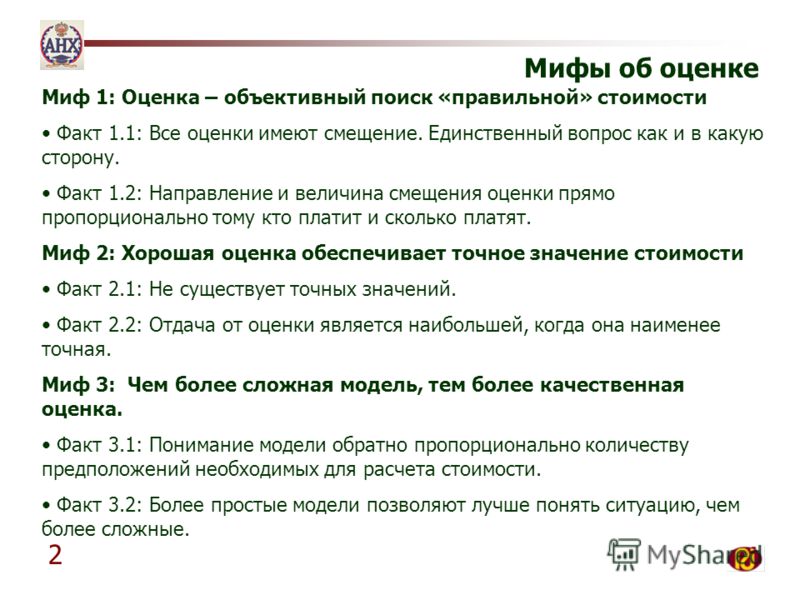 АНХ

Мифы об оценке

Миф 1: Оценка – объективный поиск «правильной» стоимости

• Факт 1.1: Все оценки имеют смещение. Единственный вопрос как и в какую сторону.

• Факт 1.2: Направление и величина смещения оценки прямо пропорционально тому кто платит и сколько платят.

Миф 2: Хорошая оценка обеспечивает точное значение стоимости

• Факт 2.1: Не существует точных значений.

• Факт 2.2: Отдача от оценки является наибольшей, когда она наименее точная.

Миф 3: Чем более сложная модель, тем более качественная оценка.

• Факт 3.1: Понимание модели обратно пропорционально количеству предположений необходимых для расчета стоимости.

• Факт 3.2: Более простые модели позволяют лучше понять ситуацию, чем более сложные.

2

MyShared